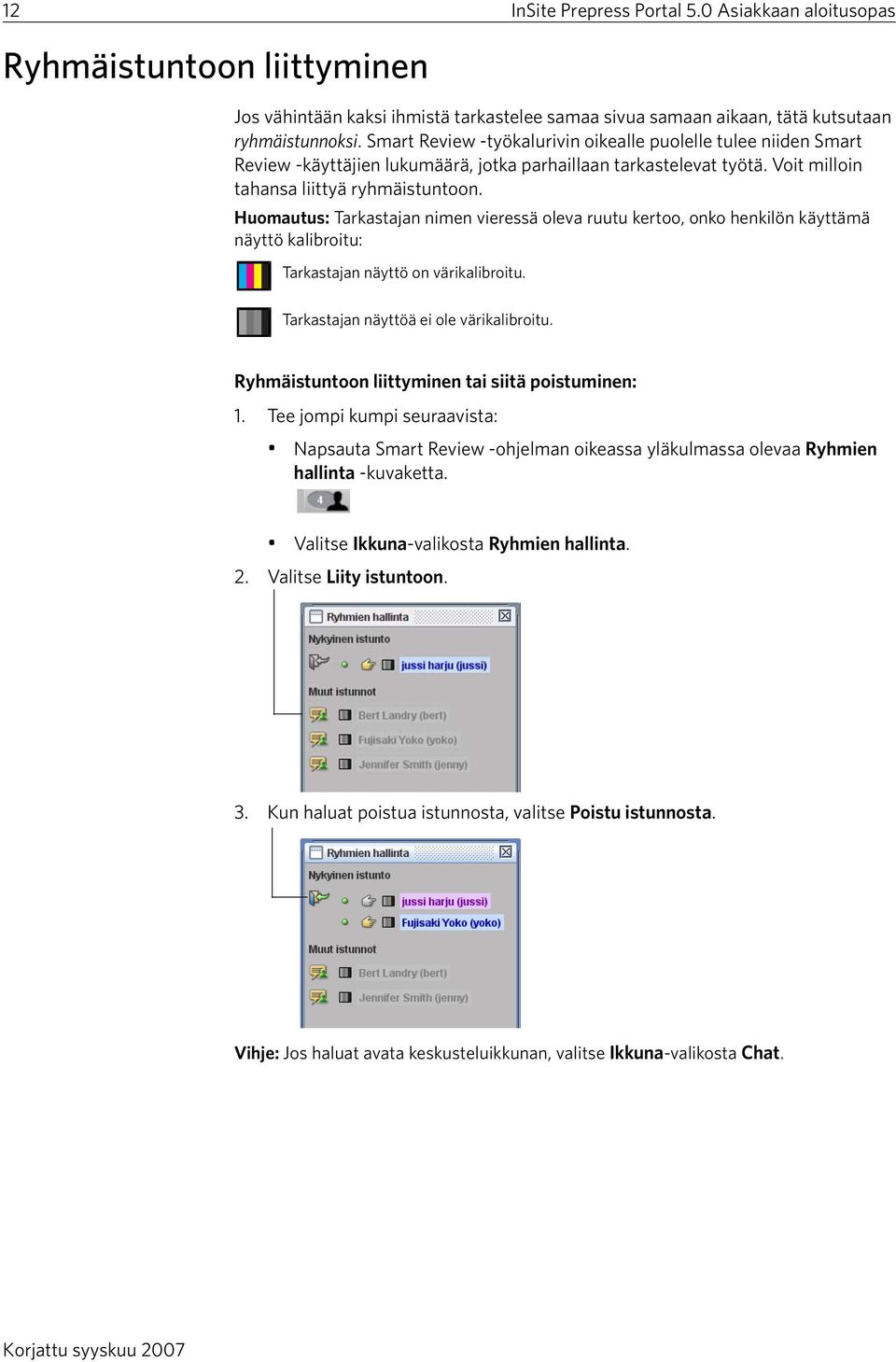 12 InSite Prepress Portal 5.0 Asiakkaan aloitusopas

Ryhmäistuntoon liittyminen

Jos vähintään kaksi ihmistä tarkastelee samaa sivua samaan aikaan, tätä kutsutaan ryhmäistunnoksi. Smart Review -työkalurivin oikealle puolelle tulee niiden Smart Review -käyttäjien lukumäärä, jotka parhaillaan tarkastelevat työtä. Voit milloin tahansa liittyä ryhmäistuntoon.

Huomautus: Tarkastajan nimen vieressä oleva ruutu kertoo, onko henkilön käyttämä näyttö kalibroitu:

Tarkastajan näyttö on värikalibroitu.

Tarkastajan näyttöä ei ole värikalibroitu.

Ryhmäistuntoon liittyminen tai siitä poistuminen:

1. Tee jompi kumpi seuraavista:

• Napsauta Smart Review -ohjelman oikeassa yläkulmassa olevaa Ryhmien hallinta -kuvaketta.

4

• Valitse Ikkuna-valikosta Ryhmien hallinta.

2. Valitse Liity istuntoon.

Ryhmien hallinta
Nykyinen istunto
jussi harju (jussi)
Muut istunnot
Bert Landry (bert)
Fujisaki Yoko (yoko)
Jennifer Smith (jenny)

3. Kun haluat poistua istunnosta, valitse Poistu istunnosta.

Ryhmien hallinta
Nykyinen istunto
jussi harju (jussi)
Fujisaki Yoko (yoko)
Muut istunnot
Bert Landry (bert)
Jennifer Smith (jenny)

Vihje: Jos haluat avata keskusteluikkunan, valitse Ikkuna-valikosta Chat.

Korjattu syyskuu 2007